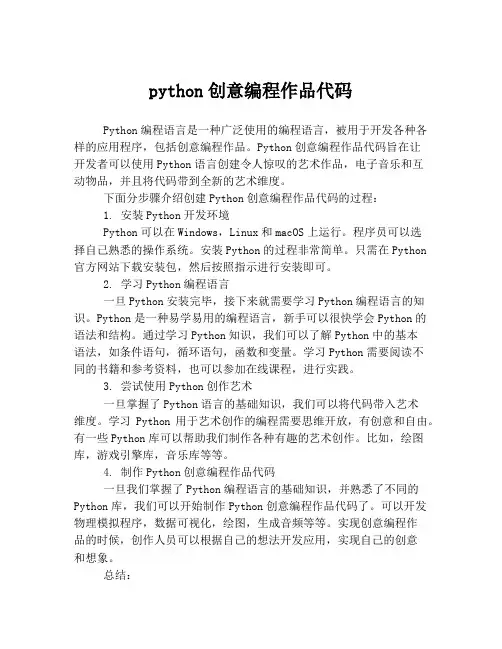 python 创意编程作品代码

Python 编程语言是一种广泛使用的编程语言，被用于开发各种各样的应用程序，包括创意编程作品。Python 创意编程作品代码旨在让开发者可以使用 Python 语言创建令人惊叹的艺术作品，电子音乐和互动物品，并且将代码带到全新的艺术维度。

下面分步骤介绍创建 Python 创意编程作品代码的过程：

1. 安装 Python 开发环境

Python 可以在 Windows，Linux 和 macOS 上运行。程序员可以选择自己熟悉的操作系统。安装 Python 的过程非常简单。只需在 Python 官方网站下载安装包，然后按照指示进行安装即可。

2. 学习 Python 编程语言

一旦 Python 安装完毕，接下来就需要学习 Python 编程语言的知识。Python 是一种易学易用的编程语言，新手可以很快学会 Python 的语法和结构。通过学习 Python 知识，我们可以了解 Python 中的基本语法，如条件语句，循环语句，函数和变量。学习 Python 需要阅读不同的书籍和参考资料，也可以参加在线课程，进行实践。

3. 尝试使用 Python 创作艺术

一旦掌握了 Python 语言的基础知识，我们可以将代码带入艺术维度。学习 Python 用于艺术创作的编程需要思维开放，有创意和自由。有一些 Python 库可以帮助我们制作各种有趣的艺术创作。比如，绘图库，游戏引擎库，音乐库等等。

4. 制作 Python 创意编程作品代码

一旦我们掌握了 Python 编程语言的基础知识，并熟悉了不同的 Python 库，我们可以开始制作 Python 创意编程作品代码了。可以开发物理模拟程序，数据可视化，绘图，生成音频等等。实现创意编程作品的时候，创作人员可以根据自己的想法开发应用，实现自己的创意和想象。

总结：